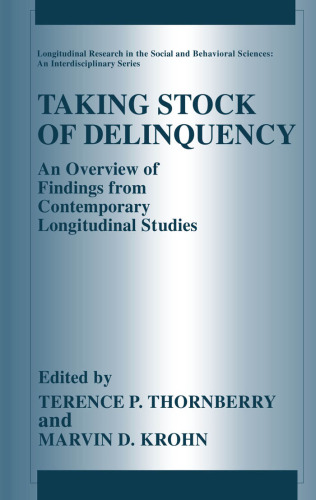 Longitudinal Research in the Social and Behavioral Sciences: An Interdisciplinary Series

TAKING STOCK OF DELINQUENCY

An Overview of Findings from Contemporary Longitudinal Studies

Edited by
TERENCE P. THORNBERRY
and
MARVIN D. KROHN